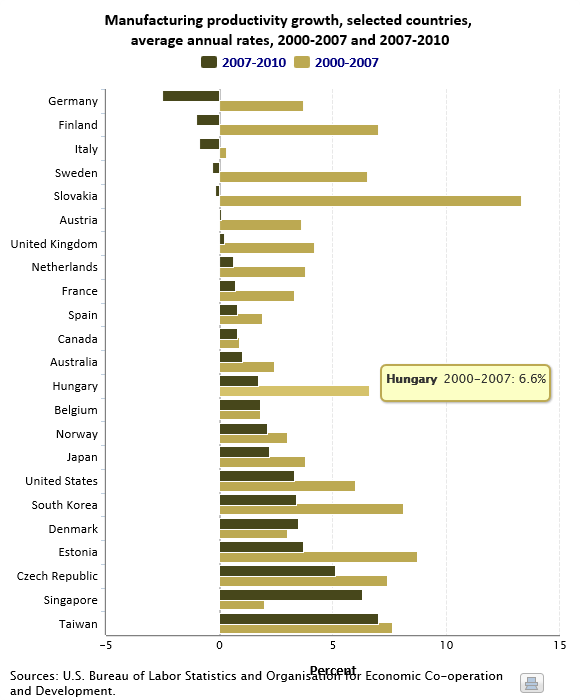 Manufacturing productivity growth, selected countries, average annual rates, 2000-2007 and 2007-2010

2007-2010 2000-2007

Germany
Finland
Italy
Sweden
Slovakia
Austria
United Kingdom
Netherlands
France
Spain
Canada
Australia
Hungary
Belgium
Norway
Japan
United States
South Korea
Denmark
Estonia
Czech Republic
Singapore
Taiwan

Hungary 2000–2007: 6.6%

−5 0 5 10 15

Percent

Sources: U.S. Bureau of Labor Statistics and Organisation for Economic Co-operation and Development.